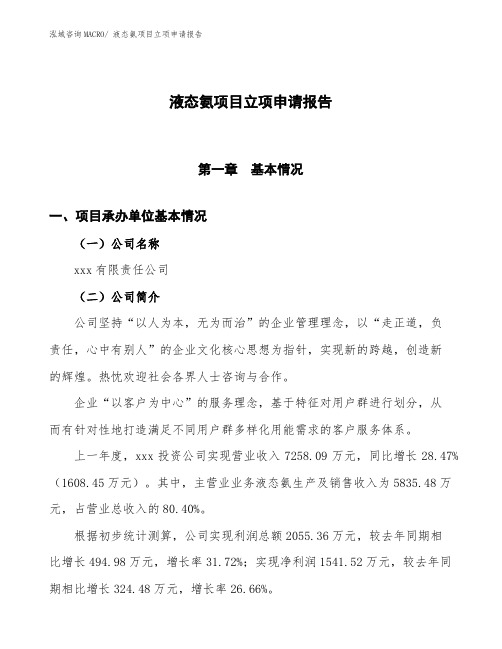 泓域咨询MACRO/ 液态氨项目立项申请报告

液态氨项目立项申请报告

第一章　基本情况

一、项目承办单位基本情况

（一）公司名称

xxx有限责任公司

（二）公司简介

公司坚持“以人为本，无为而治”的企业管理理念，以“走正道，负责任，心中有别人”的企业文化核心思想为指针，实现新的跨越，创造新的辉煌。热忱欢迎社会各界人士咨询与合作。

企业“以客户为中心”的服务理念，基于特征对用户群进行划分，从而有针对性地打造满足不同用户群多样化用能需求的客户服务体系。

上一年度，xxx投资公司实现营业收入7258.09万元，同比增长28.47%（1608.45万元）。其中，主营业业务液态氨生产及销售收入为5835.48万元，占营业总收入的80.40%。

根据初步统计测算，公司实现利润总额2055.36万元，较去年同期相比增长494.98万元，增长率31.72%；实现净利润1541.52万元，较去年同期相比增长324.48万元，增长率26.66%。